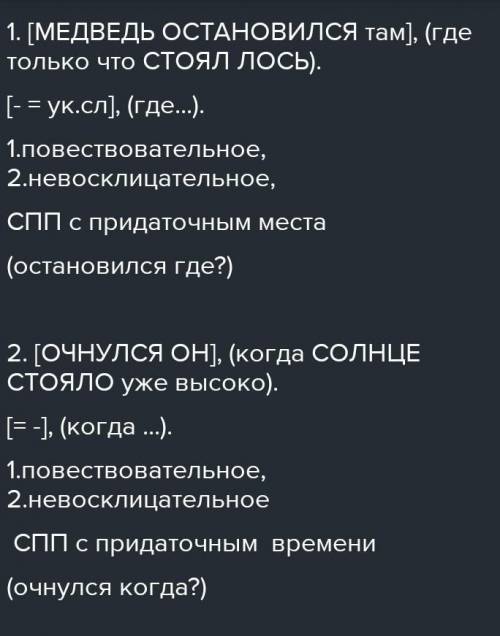 1. [МЕДВЕДЬ ОСТАНОВИЛСЯ там], (где только что СТОЯЛ ЛОСЬ).

[- = ук.сл], (где...).

1.повествовательное,
2.невосклицательное,

СПП с придаточным места

(остановился где?)

2. [ОЧНУЛСЯ ОН], (когда СОЛНЦЕ СТОЯЛО уже высоко).

[= -], (когда ...).

1.повествовательное,
2.невосклицательное

СПП с придаточным времени

(очнулся когда?)